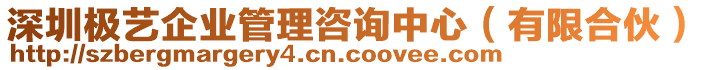 深圳极艺企业管理咨询中心（有限合伙）
http://szbergmargery4.cn.coovee.com